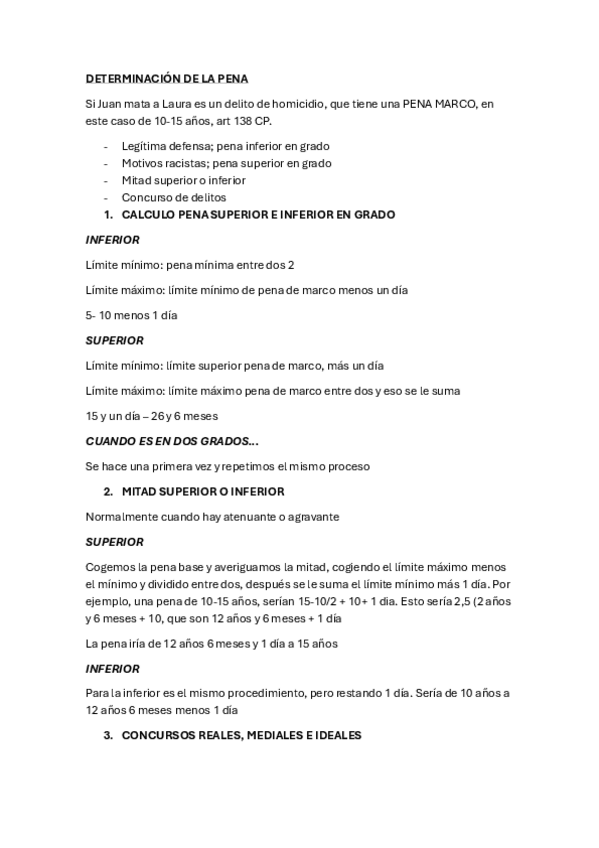 DETERMINACIÓN DE LA PENA

Si Juan mata a Laura es un delito de homicidio, que tiene una PENA MARCO, en este caso de 10-15 años, art 138 CP.

- Legítima defensa; pena inferior en grado
- Motivos racistas; pena superior en grado
- Mitad superior o inferior
- Concurso de delitos

1. CALCULO PENA SUPERIOR E INFERIOR EN GRADO

INFERIOR

Límite mínimo: pena mínima entre dos 2

Límite máximo: límite mínimo de pena de marco menos un día

5- 10 menos 1 día

SUPERIOR

Límite mínimo: límite superior pena de marco, más un día

Límite máximo: límite máximo pena de marco entre dos y eso se le suma

15 y un día – 26 y 6 meses

CUANDO ES EN DOS GRADOS…

Se hace una primera vez y repetimos el mismo proceso

2. MITAD SUPERIOR O INFERIOR

Normalmente cuando hay atenuante o agravante

SUPERIOR

Cogemos la pena base y averiguamos la mitad, cogiendo el límite máximo menos el mínimo y dividido entre dos, después se le suma el límite mínimo más 1 día. Por ejemplo, una pena de 10-15 años, serían 15-10/2 + 10+ 1 día. Esto sería 2,5 (2 años y 6 meses + 10, que son 12 años y 6 meses + 1 día

La pena iría de 12 años 6 meses y 1 día a 15 años

INFERIOR

Para la inferior es el mismo procedimiento, pero restando 1 día. Sería de 10 años a 12 años 6 meses menos 1 día

3. CONCURSOS REALES, MEDIALES E IDEALES